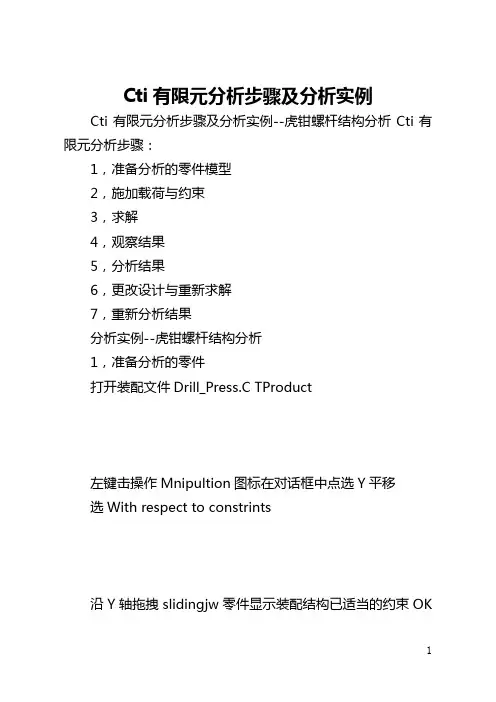 Cti 有限元分析步骤及分析实例

Cti 有限元分析步骤及分析实例--虎钳螺杆结构分析 Cti 有限元分析步骤：

1，准备分析的零件模型

2，施加载荷与约束

3，求解

4，观察结果

5，分析结果

6，更改设计与重新求解

7，重新分析结果

分析实例--虎钳螺杆结构分析

1，准备分析的零件

打开装配文件 Drill_Press.C TProduct

左键击操作 Mnipultion 图标在对话框中点选 Y 平移

选 With respect to constrints

沿 Y 轴拖拽 slidingjw 零件显示装配结构已适当的约束 OK

1